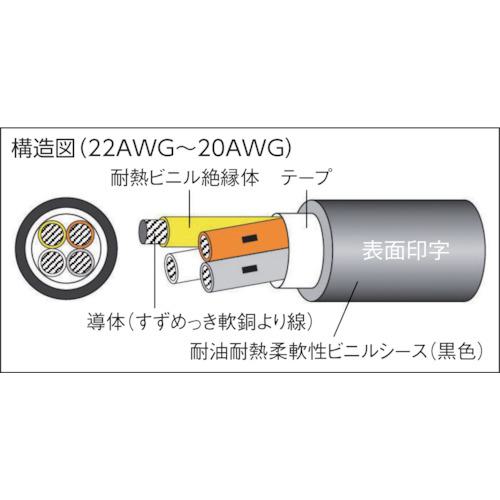 構造図（22AWG～20AWG）

耐熱ビニル絶縁体

テープ

表面印字

導体（すずめっき軟銅より線）

耐油耐熱柔軟性ビニルシース（黒色）